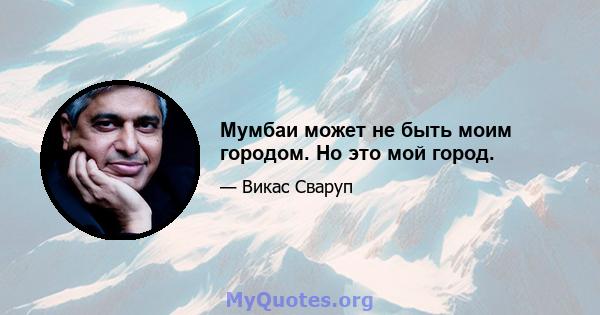 Мумбаи может не быть моим городом. Но это мой город.

— Викас Сваруп

MyQuotes.org